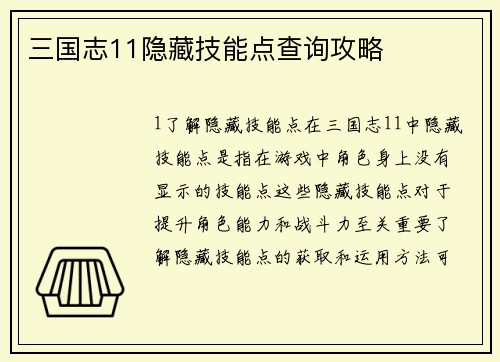 三国志11隐藏技能点查询攻略

1了解隐藏技能点在三国志11中隐藏技能点是指在游戏中角色身上没有显示的技能点这些隐藏技能点对于提升角色能力和战斗力至关重要了解隐藏技能点的获取和运用方法可